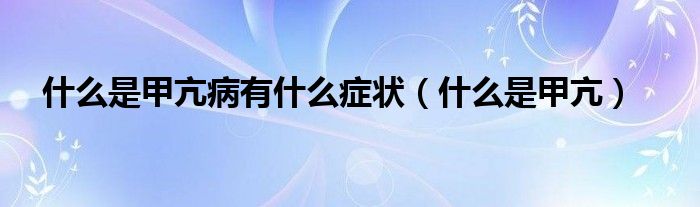 什么是甲亢病有什么症状（什么是甲亢）